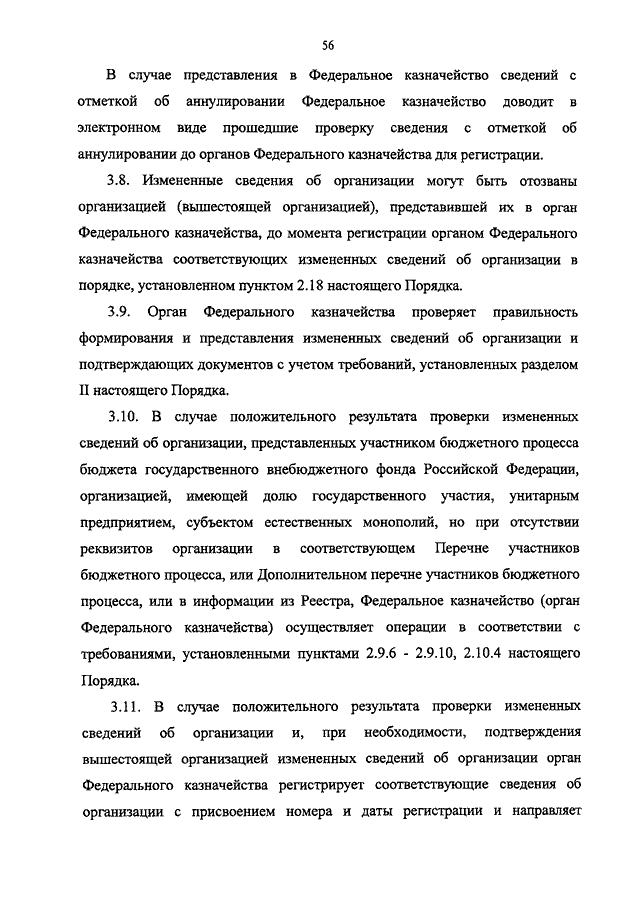 56

В случае представления в Федеральное казначейство сведений с отметкой об аннулировании Федеральное казначейство доводит в электронном виде прошедшие проверку сведения с отметкой об аннулировании до органов Федерального казначейства для регистрации.

3.8. Измененные сведения об организации могут быть отозваны организацией (вышестоящей организацией), представившей их в орган Федерального казначейства, до момента регистрации органом Федерального казначейства соответствующих измененных сведений об организации в порядке, установленном пунктом 2.18 настоящего Порядка.

3.9. Орган Федерального казначейства проверяет правильность формирования и представления измененных сведений об организации и подтверждающих документов с учетом требований, установленных разделом II настоящего Порядка.

3.10. В случае положительного результата проверки измененных сведений об организации, представленных участником бюджетного процесса бюджета государственного внебюджетного фонда Российской Федерации, организацией, имеющей долю государственного участия, унитарным предприятием, субъектом естественных монополий, но при отсутствии реквизитов организации в соответствующем Перечне участников бюджетного процесса, или Дополнительном перечне участников бюджетного процесса, или в информации из Реестра, Федеральное казначейство (орган Федерального казначейства) осуществляет операции в соответствии с требованиями, установленными пунктами 2.9.6 - 2.9.10, 2.10.4 настоящего Порядка.

3.11. В случае положительного результата проверки измененных сведений об организации и, при необходимости, подтверждения вышестоящей организацией измененных сведений об организации орган Федерального казначейства регистрирует соответствующие сведения об организации с присвоением номера и даты регистрации и направляет